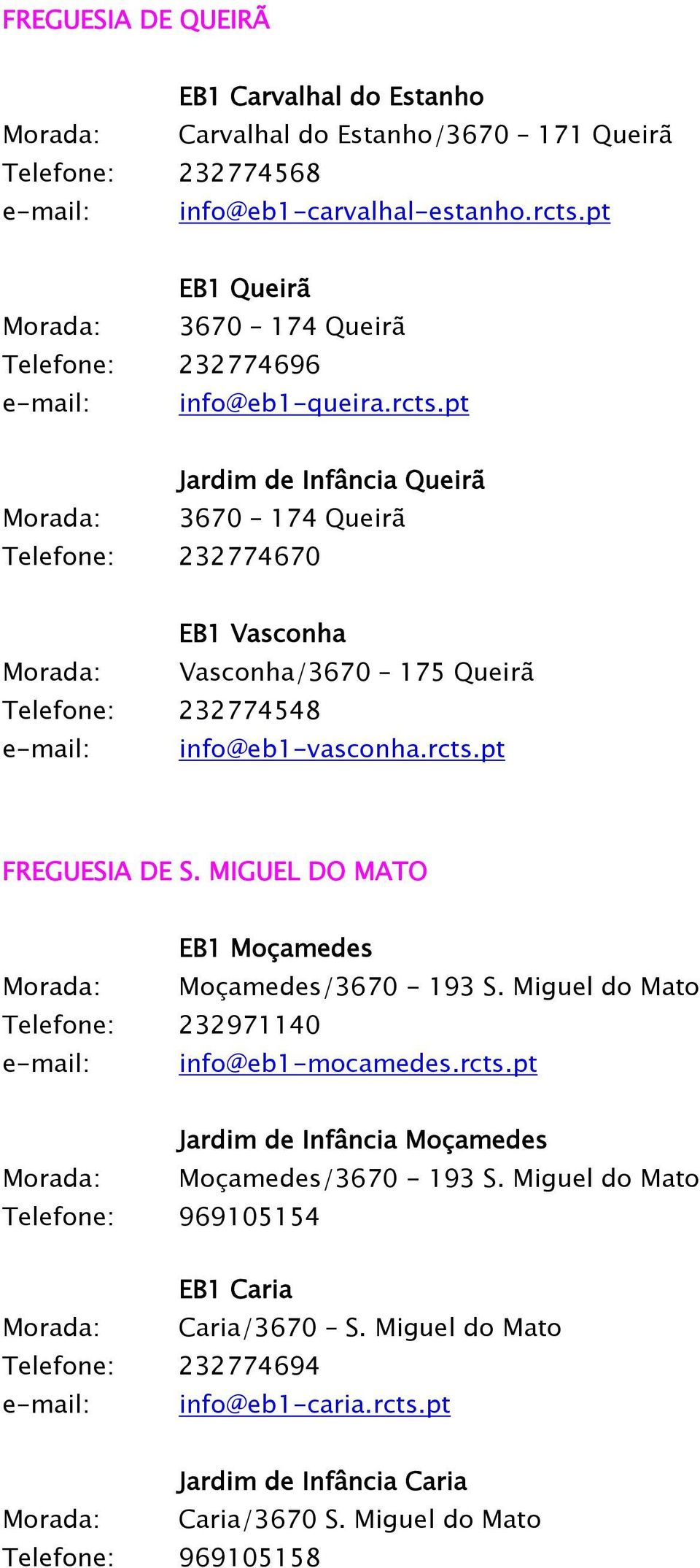 FREGUESIA DE QUEIRÃ

EB1 Carvalhal do Estanho
Morada: Carvalhal do Estanho/3670 – 171 Queirã
Telefone: 232774568
e-mail: info@eb1-carvalhal-estanho.rcts.pt

EB1 Queirã
Morada: 3670 – 174 Queirã
Telefone: 232774696
e-mail: info@eb1-queira.rcts.pt

Jardim de Infância Queirã
Morada: 3670 – 174 Queirã
Telefone: 232774670

EB1 Vasconha
Morada: Vasconha/3670 – 175 Queirã
Telefone: 232774548
e-mail: info@eb1-vasconha.rcts.pt

FREGUESIA DE S. MIGUEL DO MATO

EB1 Moçamedes
Morada: Moçamedes/3670 - 193 S. Miguel do Mato
Telefone: 232971140
e-mail: info@eb1-mocamedes.rcts.pt

Jardim de Infância Moçamedes
Morada: Moçamedes/3670 - 193 S. Miguel do Mato
Telefone: 969105154

EB1 Caria
Morada: Caria/3670 – S. Miguel do Mato
Telefone: 232774694
e-mail: info@eb1-caria.rcts.pt

Jardim de Infância Caria
Morada: Caria/3670 S. Miguel do Mato
Telefone: 969105158